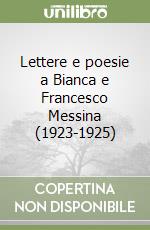 unilibro

Lettere e poesie a Bianca e Francesco Messina (1923-1925)

COPERTINA NON DISPONIBILE